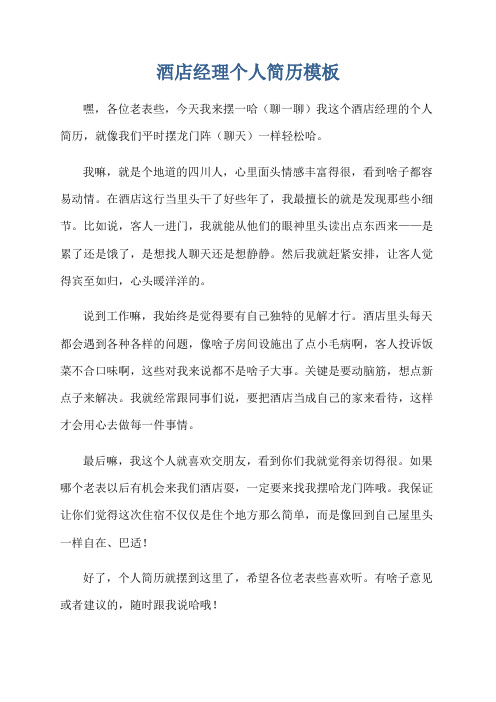 酒店经理个人简历模板

嘿，各位老表些，今天我来摆一哈（聊一聊）我这个酒店经理的个人简历，就像我们平时摆龙门阵（聊天）一样轻松哈。

我嘛，就是个地道的四川人，心里面头情感丰富得很，看到啥子都容易动情。在酒店这行当里头干了好些年了，我最擅长的就是发现那些小细节。比如说，客人一进门，我就能从他们的眼神里头读出点东西来——是累了还是饿了，是想找人聊天还是想静静。然后我就赶紧安排，让客人觉得宾至如归，心头暖洋洋的。

说到工作嘛，我始终是觉得要有自己独特的见解才行。酒店里头每天都会遇到各种各样的问题，像啥子房间设施出了点小毛病啊，客人投诉饭菜不合口味啊，这些对我来说都不是啥子大事。关键是要动脑筋，想点新点子来解决。我就经常跟同事们说，要把酒店当成自己的家来看待，这样才会用心去做每一件事情。

最后嘛，我这个人就喜欢交朋友，看到你们我就觉得亲切得很。如果哪个老表以后有机会来我们酒店耍，一定要来找我摆哈龙门阵哦。我保证让你们觉得这次住宿不仅仅是住个地方那么简单，而是像回到自己屋里头一样自在、巴适！

好了，个人简历就摆到这里了，希望各位老表些喜欢听。有啥子意见或者建议的，随时跟我说哈哦！